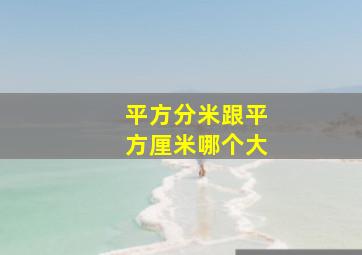 平方分米跟平方厘米哪个大